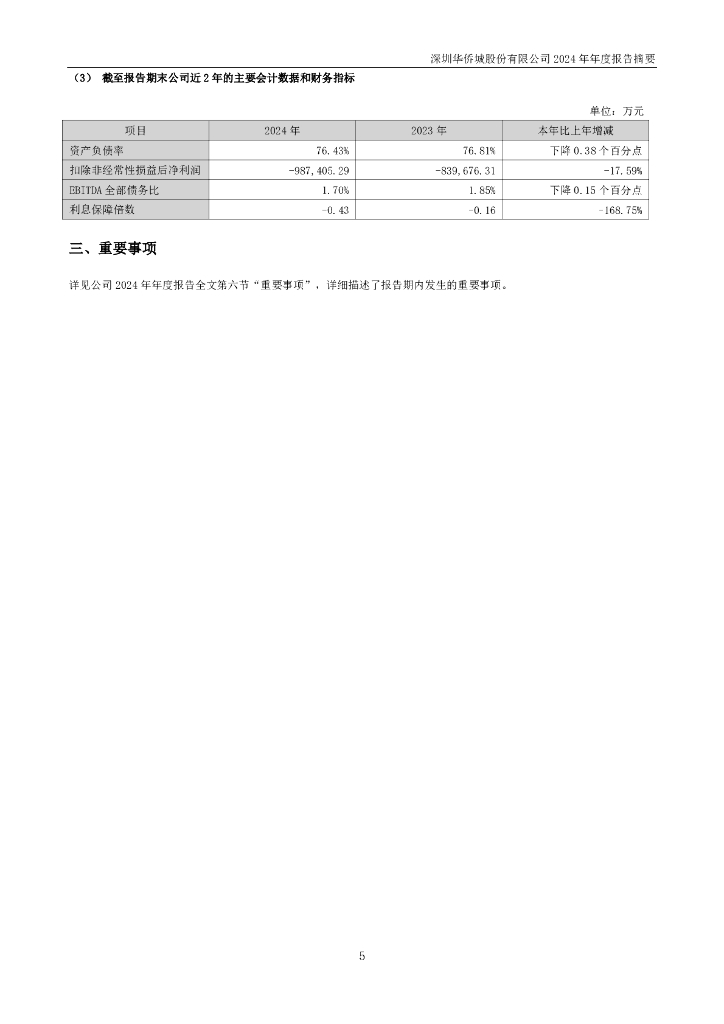 深圳华侨城股份有限公司 2024 年年度报告摘要

（3） 截至报告期末公司近 2 年的主要会计数据和财务指标

单位：万元

| 项目 | 2024 年 | 2023 年 | 本年比上年增减 |
|---|---|---|---|
| 资产负债率 | 76.43% | 76.81% | 下降 0.38 个百分点 |
| 扣除非经常性损益后净利润 | -987,405.29 | -839,676.31 | -17.59% |
| EBITDA 全部债务比 | 1.70% | 1.85% | 下降 0.15 个百分点 |
| 利息保障倍数 | -0.43 | -0.16 | -168.75% |

三、重要事项

详见公司 2024 年年度报告全文第六节“重要事项”，详细描述了报告期内发生的重要事项。

5